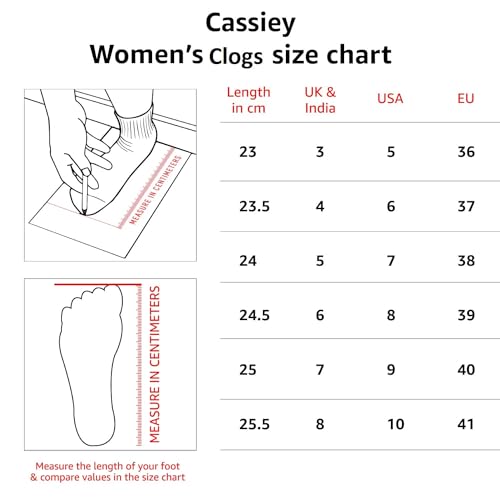 Cassiey
Women's Clogs size chart

MEASURE IN CENTIMETERS

MEASURE IN CENTIMETERS

Measure the length of your foot & compare values in the size chart

| Length in cm | UK & India | USA | EU |
|---|---|---|---|
| 23 | 3 | 5 | 36 |
| 23.5 | 4 | 6 | 37 |
| 24 | 5 | 7 | 38 |
| 24.5 | 6 | 8 | 39 |
| 25 | 7 | 9 | 40 |
| 25.5 | 8 | 10 | 41 |